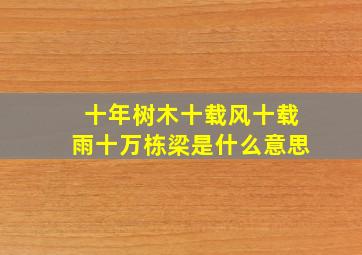 十年树木十载风十载雨十万栋梁是什么意思